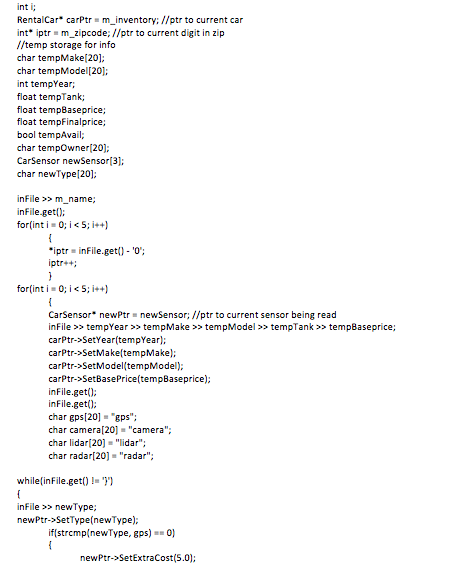 int i;
RentalCar* carPtr = m_inventory; //ptr to current car
int* iptr = m_zipcode; //ptr to current digit in zip
//temp storage for info
char tempMake[20];
char tempModel[20];
int tempYear;
float tempTank;
float tempBaseprice;
float tempFinalprice;
bool tempAvail;
char tempOwner[20];
CarSensor newSensor[3];
char newType[20];

inFile >> m_name;
inFile.get();
for(int i = 0; i < 5; i++)
{
*iptr = inFile.get() - '0';
iptr++;
}
for(int i = 0; i < 5; i++)
{
CarSensor* newPtr = newSensor; //ptr to current sensor being read
inFile >> tempYear >> tempMake >> tempModel >> tempTank >> tempBaseprice;
carPtr->SetYear(tempYear);
carPtr->SetMake(tempMake);
carPtr->SetModel(tempModel);
carPtr->SetBasePrice(tempBaseprice);
inFile.get();
inFile.get();
char gps[20] = "gps";
char camera[20] = "camera";
char lidar[20] = "lidar";
char radar[20] = "radar";

while(inFile.get() != '}')
{
inFile >> newType;
newPtr->SetType(newType);
if(strcmp(newType, gps) == 0)
{
newPtr->SetExtraCost(5.0);